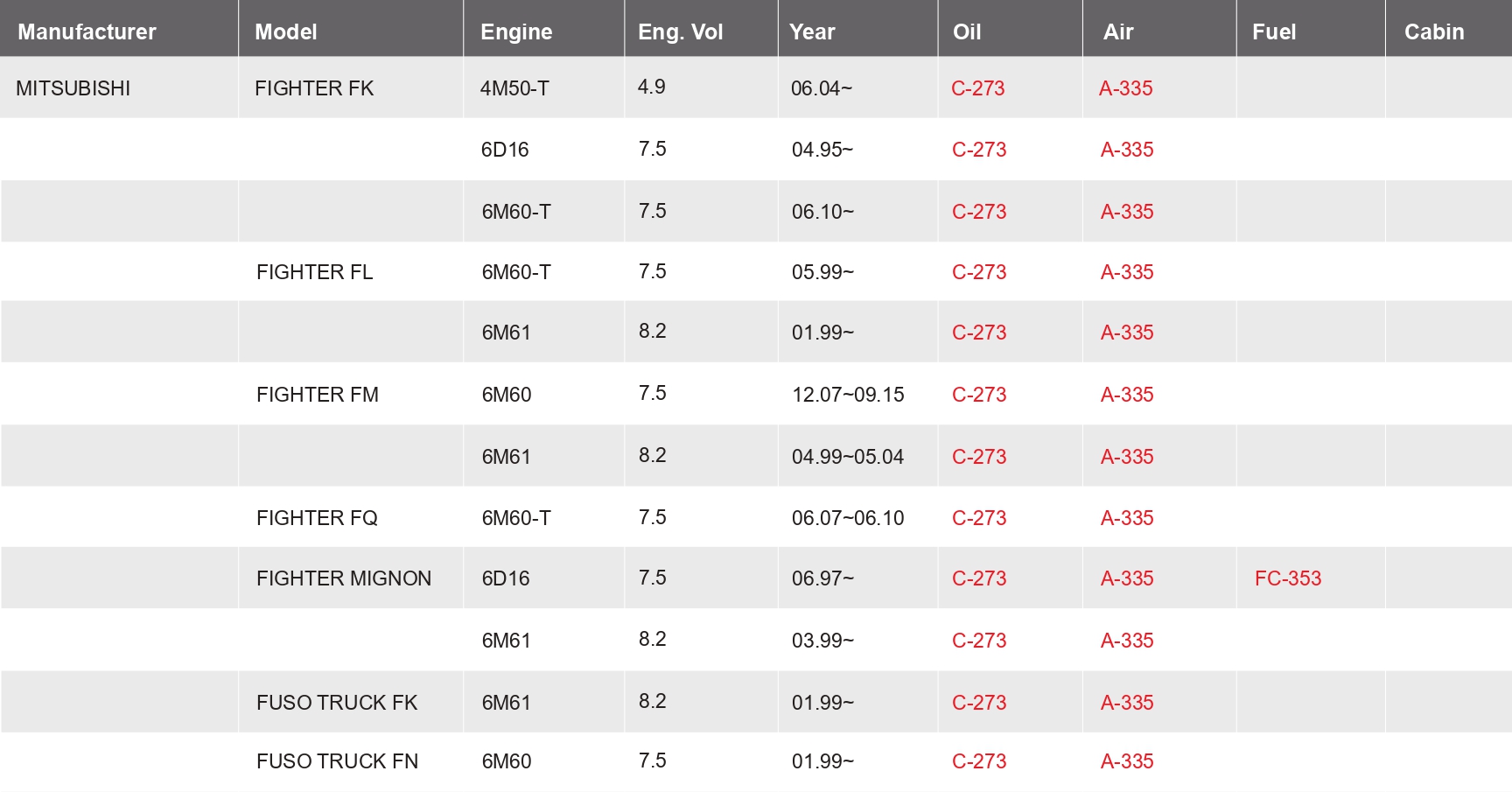 | Manufacturer | Model | Engine | Eng. Vol | Year | Oil | Air | Fuel | Cabin |
|---|---|---|---|---|---|---|---|---|
| MITSUBISHI | FIGHTER FK | 4M50-T | 4.9 | 06.04~ | C-273 | A-335 | | |
| | | 6D16 | 7.5 | 04.95~ | C-273 | A-335 | | |
| | | 6M60-T | 7.5 | 06.10~ | C-273 | A-335 | | |
| | FIGHTER FL | 6M60-T | 7.5 | 05.99~ | C-273 | A-335 | | |
| | | 6M61 | 8.2 | 01.99~ | C-273 | A-335 | | |
| | FIGHTER FM | 6M60 | 7.5 | 12.07~09.15 | C-273 | A-335 | | |
| | | 6M61 | 8.2 | 04.99~05.04 | C-273 | A-335 | | |
| | FIGHTER FQ | 6M60-T | 7.5 | 06.07~06.10 | C-273 | A-335 | | |
| | FIGHTER MIGNON | 6D16 | 7.5 | 06.97~ | C-273 | A-335 | FC-353 | |
| | | 6M61 | 8.2 | 03.99~ | C-273 | A-335 | | |
| | FUSO TRUCK FK | 6M61 | 8.2 | 01.99~ | C-273 | A-335 | | |
| | FUSO TRUCK FN | 6M60 | 7.5 | 01.99~ | C-273 | A-335 | | |